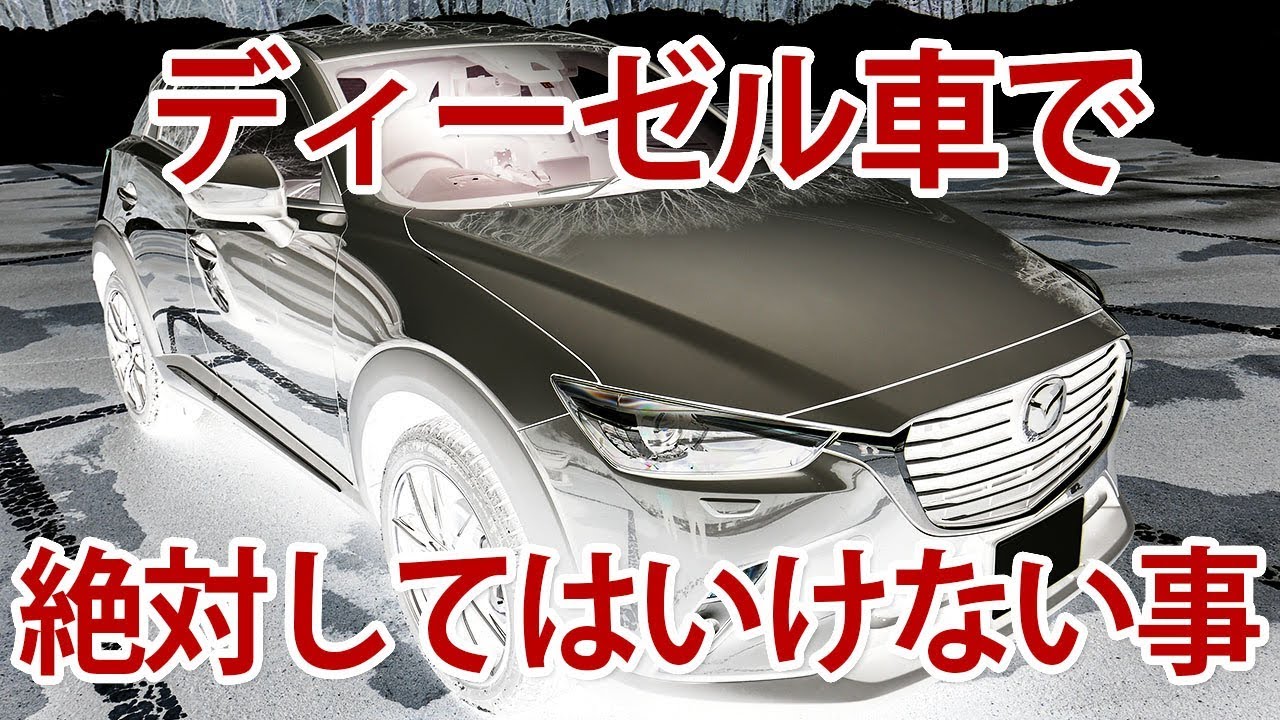 ディーゼル車で

絶対してはいけない事